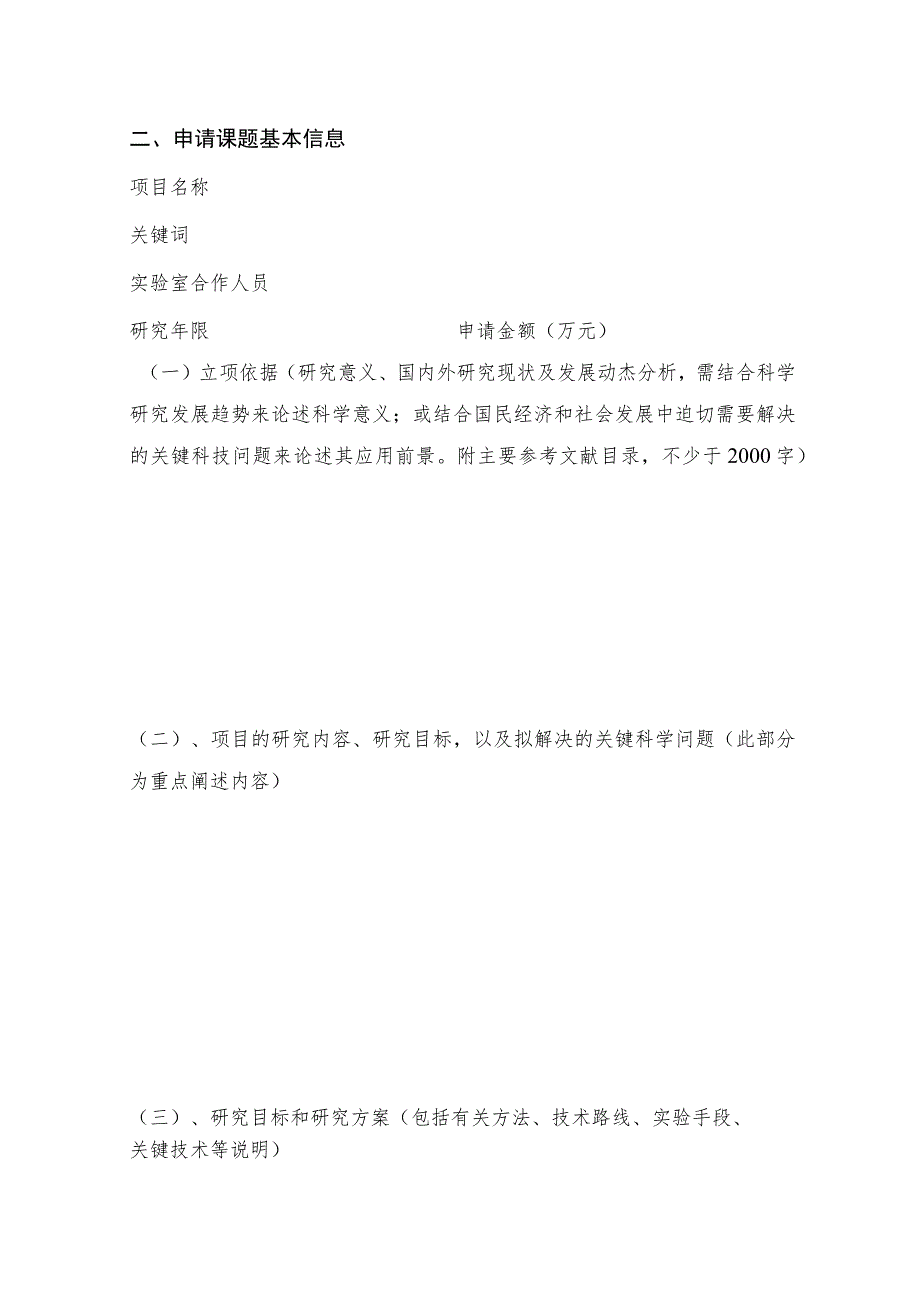 二、申请课题基本信息

项目名称

关键词

实验室合作人员

研究年限　　　　　　　　　　　　申请金额（万元）

（一）立项依据（研究意义、国内外研究现状及发展动杰分析，需结合科学研究发展趋势来论述科学意义；或结合国民经济和社会发展中迫切需要解决的关键科技问题来论述其应用前景。附主要参考文献目录，不少于2000字）

（二）、项目的研究内容、研究目标，以及拟解决的关键科学问题（此部分为重点阐述内容）

（三）、研究目标和研究方案（包括有关方法、技术路线、实验手段、关键技术等说明）